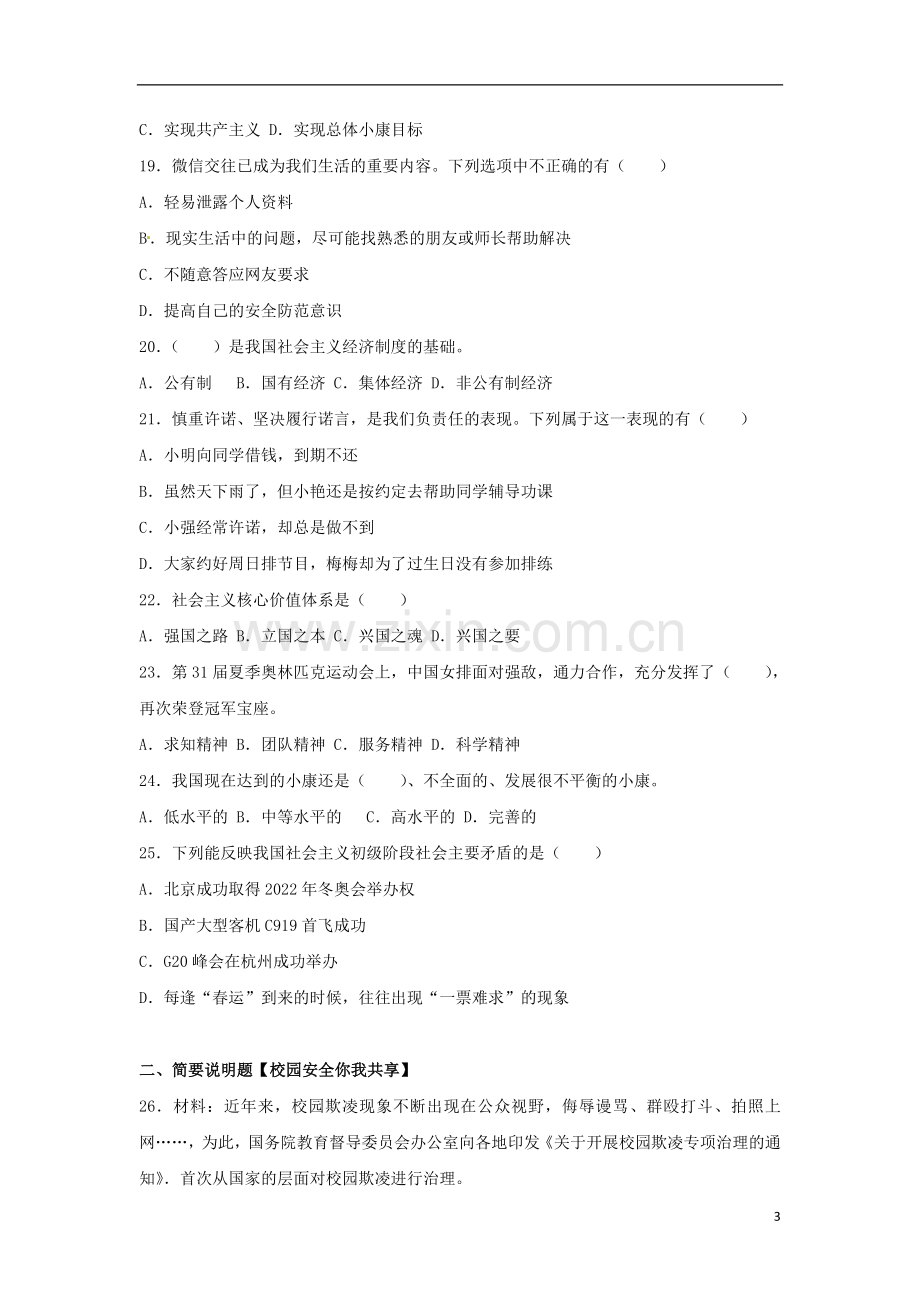 C．实现共产主义 D．实现总体小康目标

19．微信交往已成为我们生活的重要内容。下列选项中不正确的有（　　）

A．轻易泄露个人资料

B．现实生活中的问题，尽可能找熟悉的朋友或师长帮助解决

C．不随意答应网友要求

D．提高自己的安全防范意识

20．（　　）是我国社会主义经济制度的基础。

A．公有制　B．国有经济 C．集体经济 D．非公有制经济

21．慎重许诺、坚决履行诺言，是我们负责任的表现。下列属于这一表现的有（　　）

A．小明向同学借钱，到期不还

B．虽然天下雨了，但小艳还是按约定去帮助同学辅导功课

C．小强经常许诺，却总是做不到

D．大家约好周日排节目，梅梅却为了过生日没有参加排练

22．社会主义核心价值体系是（　　）

A．强国之路 B．立国之本 C．兴国之魂 D．兴国之要

23．第31届夏季奥林匹克运动会上，中国女排面对强敌，通力合作，充分发挥了（　　），再次荣登冠军宝座。

A．求知精神 B．团队精神 C．服务精神 D．科学精神

24．我国现在达到的小康还是（　　）、不全面的、发展很不平衡的小康。

A．低水平的 B．中等水平的　C．高水平的 D．完善的

25．下列能反映我国社会主义初级阶段社会主要矛盾的是（　　）

A．北京成功取得2022年冬奥会举办权

B．国产大型客机C919首飞成功

C．G20峰会在杭州成功举办

D．每逢“春运”到来的时候，往往出现“一票难求”的现象

二、简要说明题【校园安全你我共享】

26．材料：近年来，校园欺凌现象不断出现在公众视野，侮辱谩骂、群殴打斗、拍照上网……，为此，国务院教育督导委员会办公室向各地印发《关于开展校园欺凌专项治理的通知》．首次从国家的层面对校园欺凌进行治理。

3

www.zixin.com.cn